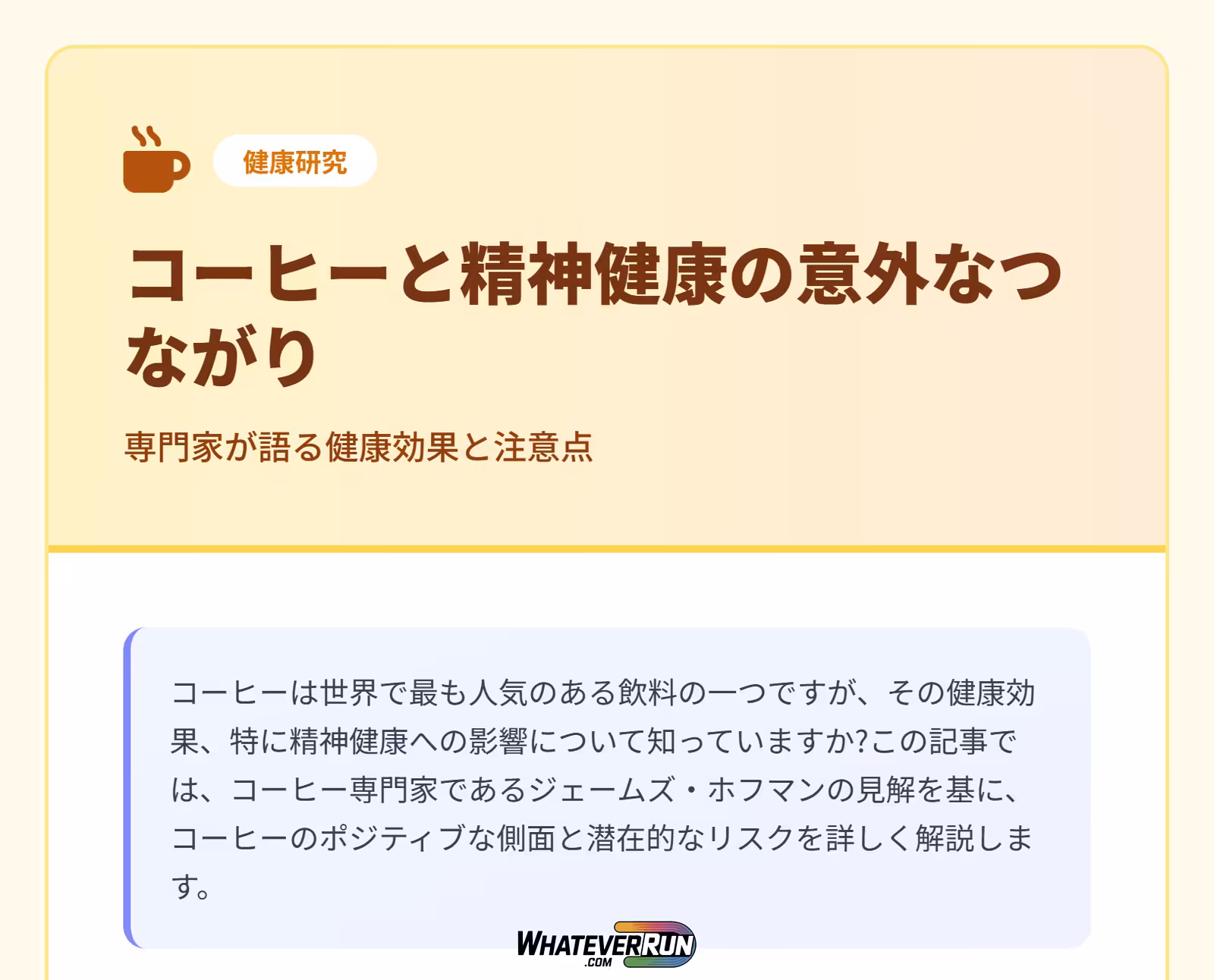 健康研究

コーヒーと精神健康の意外なつながり

専門家が語る健康効果と注意点

コーヒーは世界で最も人気のある飲料の一つですが、その健康効果、特に精神健康への影響について知っていますか?この記事では、コーヒー専門家であるジェームズ・ホフマンの見解を基に、コーヒーのポジティブな側面と潜在的なリスクを詳しく解説します。

WHATEVERRUN .COM